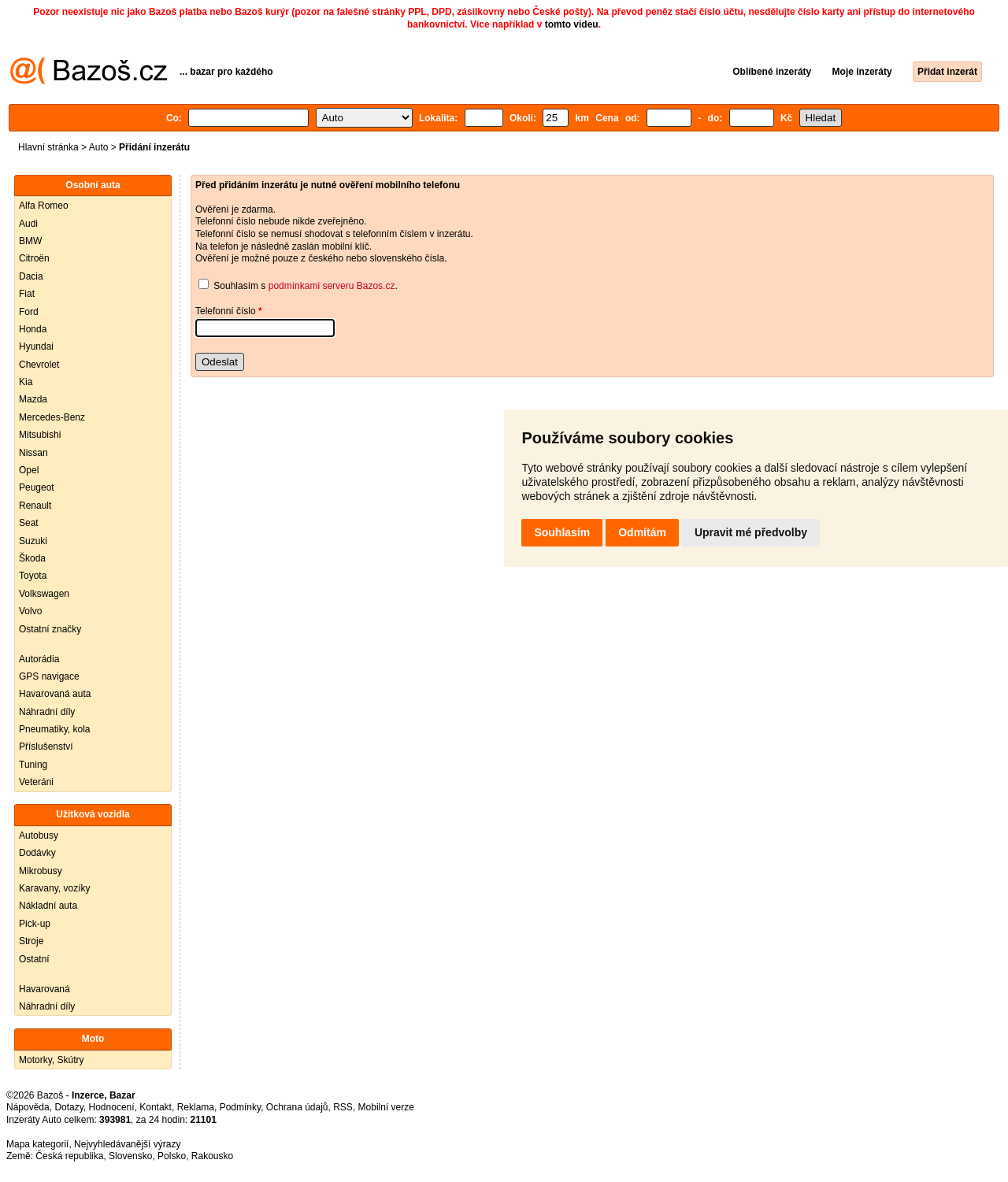 Pozor neexistuje nic jako Bazoš platba nebo Bazoš kurýr (pozor na falešné stránky PPL, DPD, zásilkovny nebo České pošty). Na převod peněz stačí číslo účtu, nesdělujte číslo karty ani přístup do internetového bankovnictví. Více například v tomto videu.

@( Bazoš.cz ... bazar pro každého

Oblíbené inzeráty Moje inzeráty Přidat inzerát

Co: Auto Lokalita: Okolí: 25 km Cena od: - do: Kč Hledat

Hlavní stránka > Auto > Přidání inzerátu

Osobní auta
Alfa Romeo
Audi
BMW
Citroën
Dacia
Fiat
Ford
Honda
Hyundai
Chevrolet
Kia
Mazda
Mercedes-Benz
Mitsubishi
Nissan
Opel
Peugeot
Renault
Seat
Suzuki
Škoda
Toyota
Volkswagen
Volvo
Ostatní značky

Autorádia
GPS navigace
Havarovaná auta
Náhradní díly
Pneumatiky, kola
Příslušenství
Tuning
Veteráni

Užitková vozidla
Autobusy
Dodávky
Mikrobusy
Karavany, vozíky
Nákladní auta
Pick-up
Stroje
Ostatní

Havarovaná
Náhradní díly

Moto
Motorky, Skútry

Před přidáním inzerátu je nutné ověření mobilního telefonu

Ověření je zdarma.
Telefonní číslo nebude nikde zveřejněno.
Telefonní číslo se nemusí shodovat s telefonním číslem v inzerátu.
Na telefon je následně zaslán mobilní klíč.
Ověření je možné pouze z českého nebo slovenského čísla.

Souhlasím s podmínkami serveru Bazos.cz.

Telefonní číslo *

Odeslat

Používáme soubory cookies

Tyto webové stránky používají soubory cookies a další sledovací nástroje s cílem vylepšení uživatelského prostředí, zobrazení přizpůsobeného obsahu a reklam, analýzy návštěvnosti webových stránek a zjištění zdroje návštěvnosti.

Souhlasím Odmítám Upravit mé předvolby

©2026 Bazoš - Inzerce, Bazar
Nápověda, Dotazy, Hodnocení, Kontakt, Reklama, Podmínky, Ochrana údajů, RSS, Mobilní verze
Inzeráty Auto celkem: 393981, za 24 hodin: 21101

Mapa kategorií, Nejvyhledávanější výrazy
Země: Česká republika, Slovensko, Polsko, Rakousko